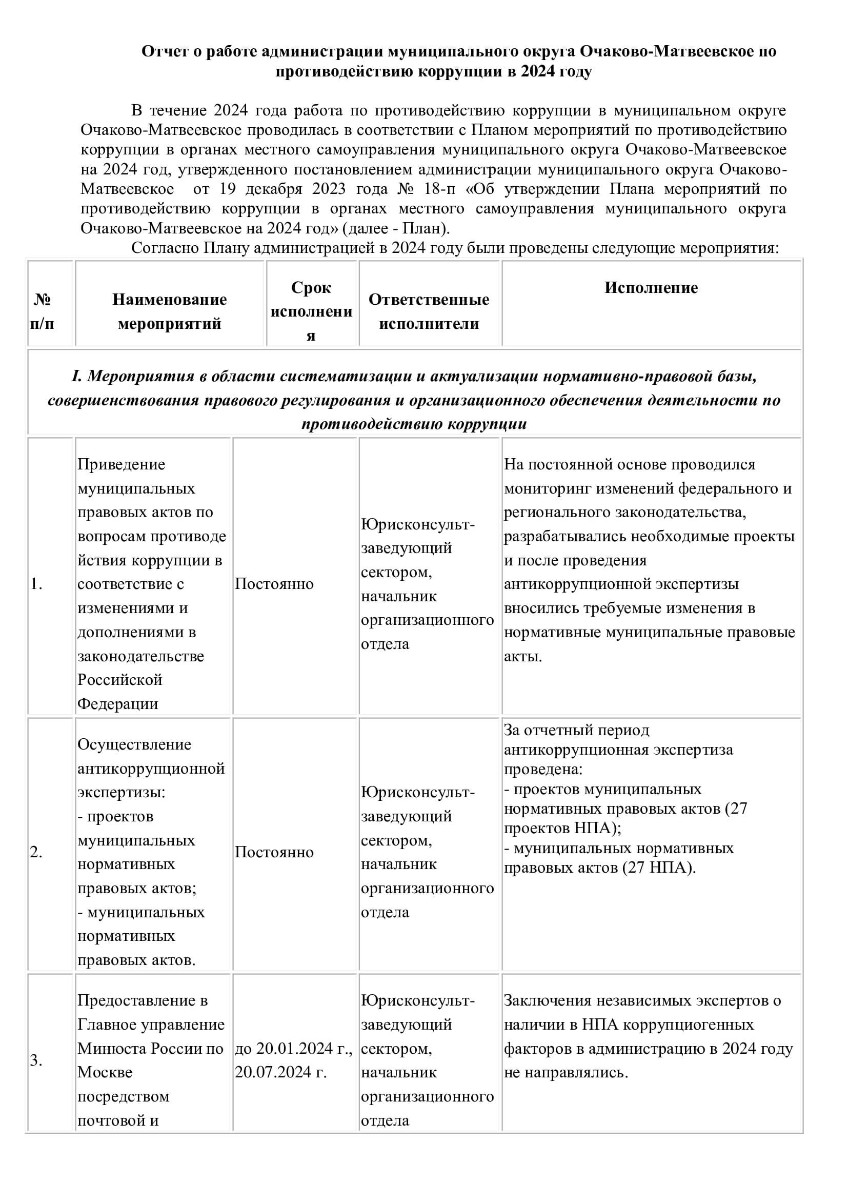 Отчет о работе администрации муниципального округа Очаково-Матвеевское по противодействию коррупции в 2024 году

В течение 2024 года работа по противодействию коррупции в муниципальном округе Очаково-Матвеевское проводилась в соответствии с Планом мероприятий по противодействию коррупции в органах местного самоуправления муниципального округа Очаково-Матвеевское на 2024 год, утвержденного постановлением администрации муниципального округа Очаково-Матвеевское от 19 декабря 2023 года № 18-п «Об утверждении Плана мероприятий по противодействию коррупции в органах местного самоуправления муниципального округа Очаково-Матвеевское на 2024 год» (далее - План).

Согласно Плану администрацией в 2024 году были проведены следующие мероприятия:

| № п/п | Наименование мероприятий | Срок исполнения | Ответственные исполнители | Исполнение |
|---|---|---|---|---|
| I. Мероприятия в области систематизации и актуализации нормативно-правовой базы, совершенствования правового регулирования и организационного обеспечения деятельности по противодействию коррупции | | | | |
| 1. | Приведение муниципальных правовых актов по вопросам противодействия коррупции в соответствие с изменениями и дополнениями в законодательстве Российской Федерации | Постоянно | Юрисконсульт-заведующий сектором, начальник организационного отдела | На постоянной основе проводился мониторинг изменений федерального и регионального законодательства, разрабатывались необходимые проекты и после проведения антикоррупционной экспертизы вносились требуемые изменения в нормативные муниципальные правовые акты. |
| 2. | Осуществление антикоррупционной экспертизы: - проектов муниципальных нормативных правовых актов; - муниципальных нормативных правовых актов. | Постоянно | Юрисконсульт-заведующий сектором, начальник организационного отдела | За отчетный период антикоррупционная экспертиза проведена: - проектов муниципальных нормативных правовых актов (27 проектов НПА); - муниципальных нормативных правовых актов (27 НПА). |
| 3. | Предоставление в Главное управление Минюста России по Москве посредством почтовой и | до 20.01.2024 г., 20.07.2024 г. | Юрисконсульт-заведующий сектором, начальник организационного отдела | Заключения независимых экспертов о наличии в НПА коррупциогенных факторов в администрацию в 2024 году не направлялись. |